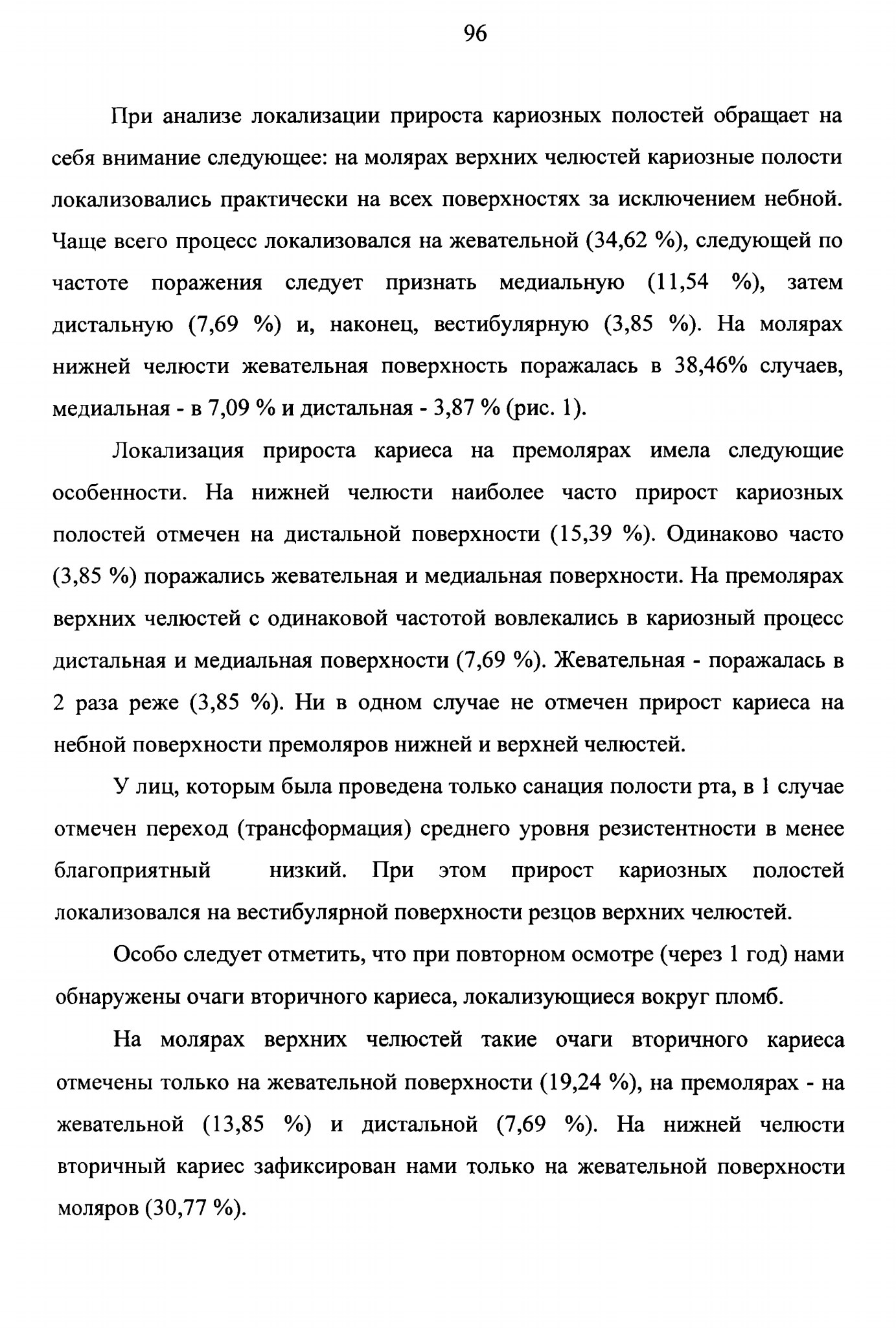 96

При анализе локализации прироста кариозных полостей обращает на себя внимание следующее: на молярах верхних челюстей кариозные полости локализовались практически на всех поверхностях за исключением небной. Чаще всего процесс локализовался на жевательной (34,62 %), следующей по частоте поражения следует признать медиальную (11,54 %), затем дистальную (7,69 %) и, наконец, вестибулярную (3,85 %). На молярах нижней челюсти жевательная поверхность поражалась в 38,46% случаев, медиальная - в 7,09 % и дистальная - 3,87 % (рис. 1).

Локализация прироста кариеса на премолярах имела следующие особенности. На нижней челюсти наиболее часто прирост кариозных полостей отмечен на дистальной поверхности (15,39 %). Одинаково часто (3,85 %) поражались жевательная и медиальная поверхности. На премолярах верхних челюстей с одинаковой частотой вовлекались в кариозный процесс дистальная и медиальная поверхности (7,69 %). Жевательная - поражалась в 2 раза реже (3,85 %). Ни в одном случае не отмечен прирост кариеса на небной поверхности премоляров нижней и верхней челюстей.

У лиц, которым была проведена только санация полости рта, в 1 случае отмечен переход (трансформация) среднего уровня резистентности в менее благоприятный низкий. При этом прирост кариозных полостей локализовался на вестибулярной поверхности резцов верхних челюстей.

Особо следует отметить, что при повторном осмотре (через 1 год) нами обнаружены очаги вторичного кариеса, локализующиеся вокруг пломб.

На молярах верхних челюстей такие очаги вторичного кариеса отмечены только на жевательной поверхности (19,24 %), на премолярах - на жевательной (13,85 %) и дистальной (7,69 %). На нижней челюсти вторичный кариес зафиксирован нами только на жевательной поверхности моляров (30,77 %).